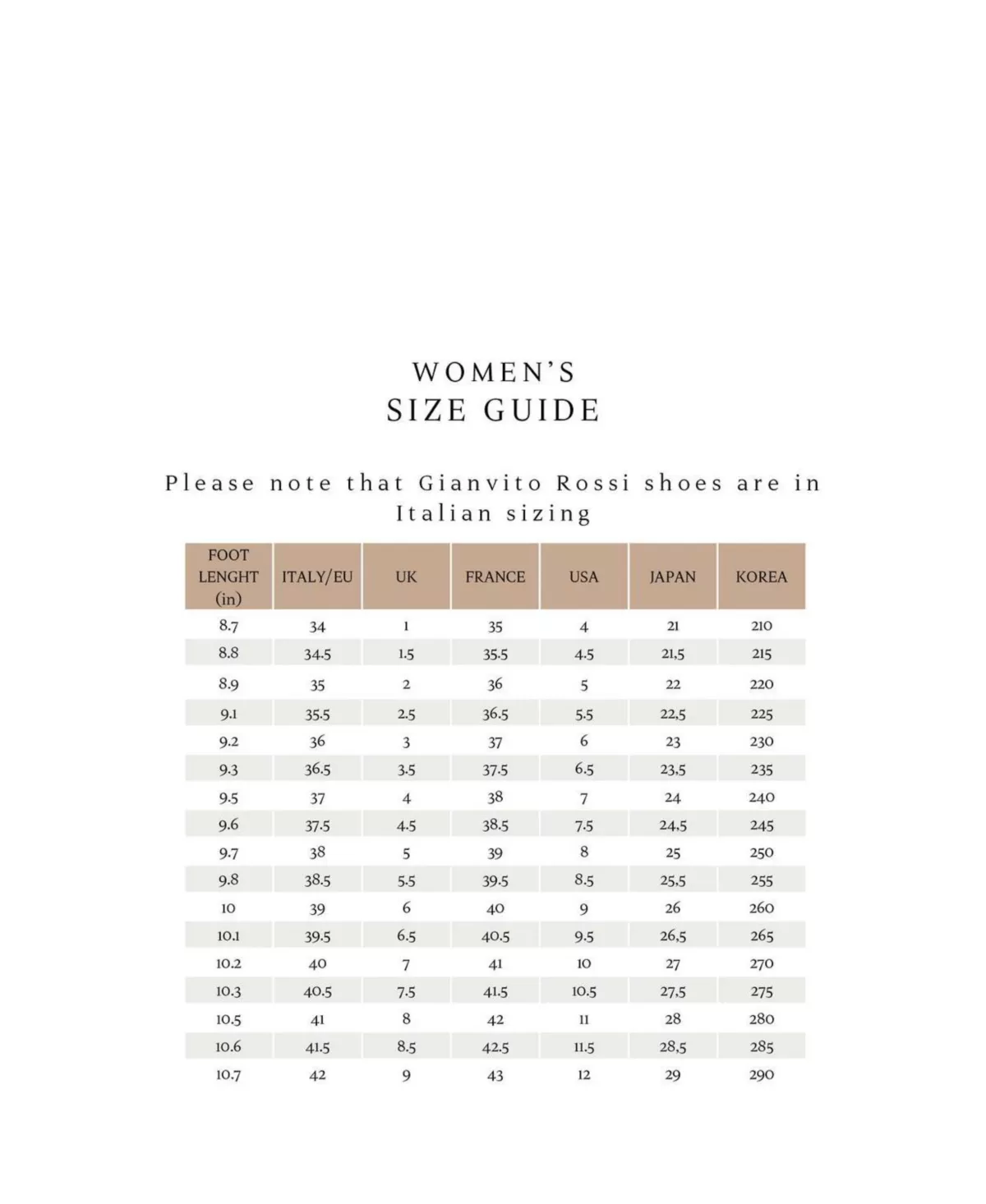 WOMEN'S
SIZE GUIDE

Please note that Gianvito Rossi shoes are in Italian sizing

| FOOT LENGHT (in) | ITALY/EU | UK | FRANCE | USA | JAPAN | KOREA |
|---|---|---|---|---|---|---|
| 8.7 | 34 | 1 | 35 | 4 | 21 | 210 |
| 8.8 | 34.5 | 1.5 | 35.5 | 4.5 | 21,5 | 215 |
| 8.9 | 35 | 2 | 36 | 5 | 22 | 220 |
| 9.1 | 35.5 | 2.5 | 36.5 | 5.5 | 22,5 | 225 |
| 9.2 | 36 | 3 | 37 | 6 | 23 | 230 |
| 9.3 | 36.5 | 3.5 | 37.5 | 6.5 | 23,5 | 235 |
| 9.5 | 37 | 4 | 38 | 7 | 24 | 240 |
| 9.6 | 37.5 | 4.5 | 38.5 | 7.5 | 24,5 | 245 |
| 9.7 | 38 | 5 | 39 | 8 | 25 | 250 |
| 9.8 | 38.5 | 5.5 | 39.5 | 8.5 | 25,5 | 255 |
| 10 | 39 | 6 | 40 | 9 | 26 | 260 |
| 10.1 | 39.5 | 6.5 | 40.5 | 9.5 | 26,5 | 265 |
| 10.2 | 40 | 7 | 41 | 10 | 27 | 270 |
| 10.3 | 40.5 | 7.5 | 41.5 | 10.5 | 27,5 | 275 |
| 10.5 | 41 | 8 | 42 | 11 | 28 | 280 |
| 10.6 | 41.5 | 8.5 | 42.5 | 11.5 | 28,5 | 285 |
| 10.7 | 42 | 9 | 43 | 12 | 29 | 290 |